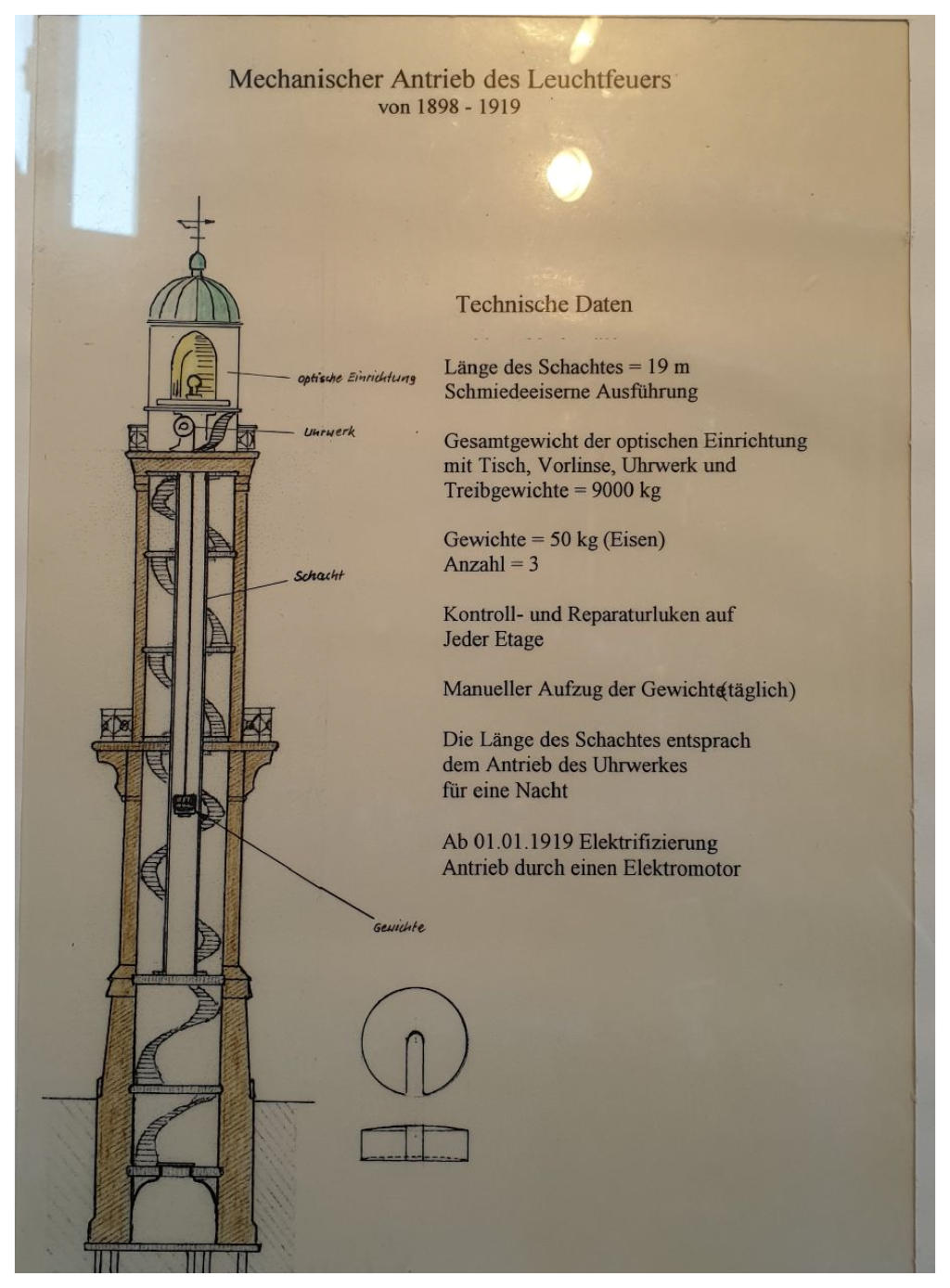 Mechanischer Antrieb des Leuchtfeuers
von 1898 - 1919

optische Einrichtung

Uhrwerk

Schacht

Gewichte

Technische Daten

Länge des Schachtes = 19 m
Schmiedeeiserne Ausführung

Gesamtgewicht der optischen Einrichtung mit Tisch, Vorlinse, Uhrwerk und Treibgewichte = 9000 kg

Gewichte = 50 kg (Eisen)
Anzahl = 3

Kontroll- und Reparaturluken auf Jeder Etage

Manueller Aufzug der Gewichte(täglich)

Die Länge des Schachtes entsprach dem Antrieb des Uhrwerkes für eine Nacht

Ab 01.01.1919 Elektrifizierung
Antrieb durch einen Elektromotor